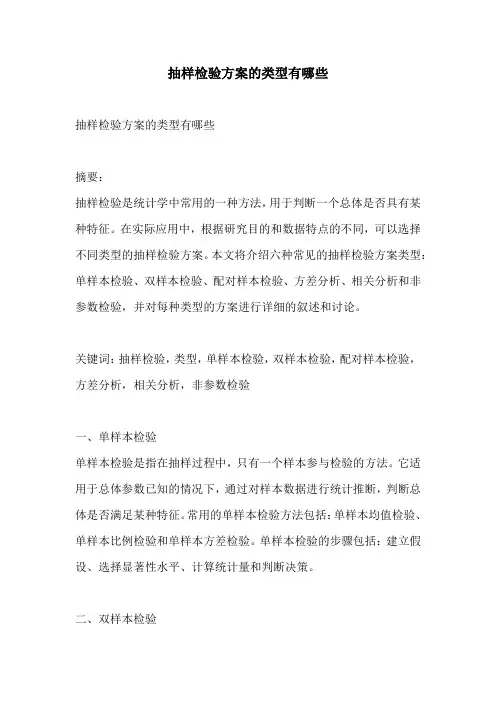 抽样检验方案的类型有哪些

抽样检验方案的类型有哪些

摘要：
抽样检验是统计学中常用的一种方法，用于判断一个总体是否具有某种特征。在实际应用中，根据研究目的和数据特点的不同，可以选择不同类型的抽样检验方案。本文将介绍六种常见的抽样检验方案类型：单样本检验、双样本检验、配对样本检验、方差分析、相关分析和非参数检验，并对每种类型的方案进行详细的叙述和讨论。

关键词：抽样检验，类型，单样本检验，双样本检验，配对样本检验，方差分析，相关分析，非参数检验

一、单样本检验
单样本检验是指在抽样过程中，只有一个样本参与检验的方法。它适用于总体参数已知的情况下，通过对样本数据进行统计推断，判断总体是否满足某种特征。常用的单样本检验方法包括：单样本均值检验、单样本比例检验和单样本方差检验。单样本检验的步骤包括：建立假设、选择显著性水平、计算统计量和判断决策。

二、双样本检验